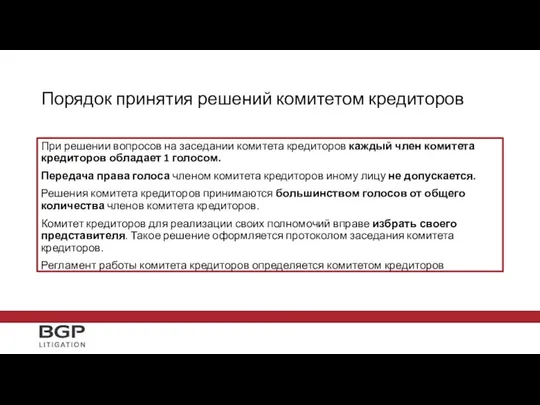 Порядок принятия решений комитетом кредиторов

При решении вопросов на заседании комитета кредиторов каждый член комитета кредиторов обладает 1 голосом.

Передача права голоса членом комитета кредиторов иному лицу не допускается.

Решения комитета кредиторов принимаются большинством голосов от общего количества членов комитета кредиторов.

Комитет кредиторов для реализации своих полномочий вправе избрать своего представителя. Такое решение оформляется протоколом заседания комитета кредиторов.

Регламент работы комитета кредиторов определяется комитетом кредиторов

BGP
LITIGATION